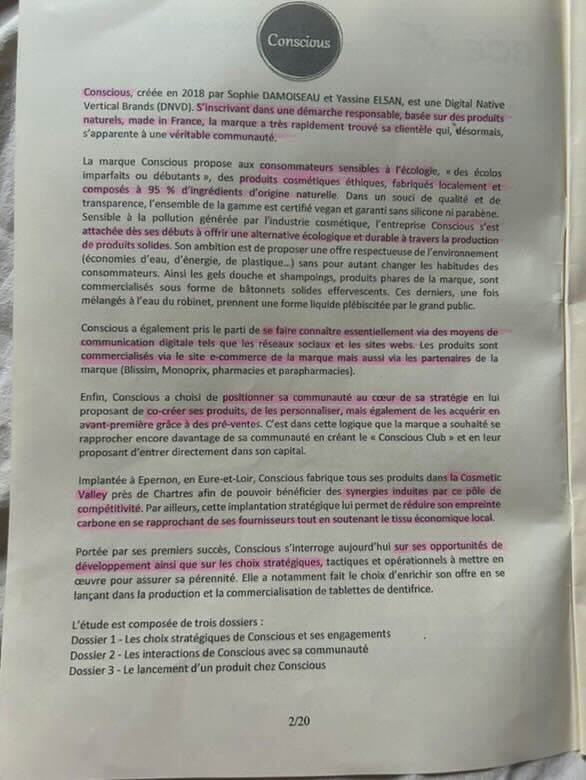 Conscious

Conscious, créée en 2018 par Sophie DAMOISEAU et Yassine ELSAN, est une Digital Native Vertical Brands (DNVD). S'inscrivant dans une démarche responsable, basée sur des produits naturels, made in France, la marque a très rapidement trouvé sa clientèle qui, désormais, s'apparente à une véritable communauté.

La marque Conscious propose aux consommateurs sensibles à l'écologie, « des écolos imparfaits ou débutants », des produits cosmétiques éthiques, fabriqués localement et composés à 95 % d'ingrédients d'origine naturelle. Dans un souci de qualité et de transparence, l'ensemble de la gamme est certifié vegan et garanti sans silicone ni parabène. Sensible à la pollution générée par l'industrie cosmétique, l'entreprise Conscious s'est attachée dès ses débuts à offrir une alternative écologique et durable à travers la production de produits solides. Son ambition est de proposer une offre respectueuse de l'environnement (économies d'eau, d'énergie, de plastique...) sans pour autant changer les habitudes des consommateurs. Ainsi les gels douche et shampoings, produits phares de la marque, sont commercialisés sous forme de bâtonnets solides effervescents. Ces derniers, une fois mélangés à l'eau du robinet, prennent une forme liquide plébiscitée par le grand public.

Conscious a également pris le parti de se faire connaître essentiellement via des moyens de communication digitale tels que les réseaux sociaux et les sites webs. Les produits sont commercialisés via le site e-commerce de la marque mais aussi via les partenaires de la marque (Blissim, Monoprix, pharmacies et parapharmacies).

Enfin, Conscious a choisi de positionner sa communauté au cœur de sa stratégie en lui proposant de co-créer ses produits, de les personnaliser, mais également de les acquérir en avant-première grâce à des pré-ventes. C'est dans cette logique que la marque a souhaité se rapprocher encore davantage de sa communauté en créant le « Conscious Club » et en leur proposant d'entrer directement dans son capital.

Implantée à Epernon, en Eure-et-Loir, Conscious fabrique tous ses produits dans la Cosmetic Valley près de Chartres afin de pouvoir bénéficier des synergies induites par ce pôle de compétitivité. Par ailleurs, cette implantation stratégique lui permet de réduire son empreinte carbone en se rapprochant de ses fournisseurs tout en soutenant le tissu économique local.

Portée par ses premiers succès, Conscious s'interroge aujourd'hui sur ses opportunités de développement ainsi que sur les choix stratégiques, tactiques et opérationnels à mettre en œuvre pour assurer sa pérennité. Elle a notamment fait le choix d'enrichir son offre en se lançant dans la production et la commercialisation de tablettes de dentifrice.

L'étude est composée de trois dossiers :
Dossier 1 - Les choix stratégiques de Conscious et ses engagements
Dossier 2 - Les interactions de Conscious avec sa communauté
Dossier 3 - Le lancement d'un produit chez Conscious

2/20